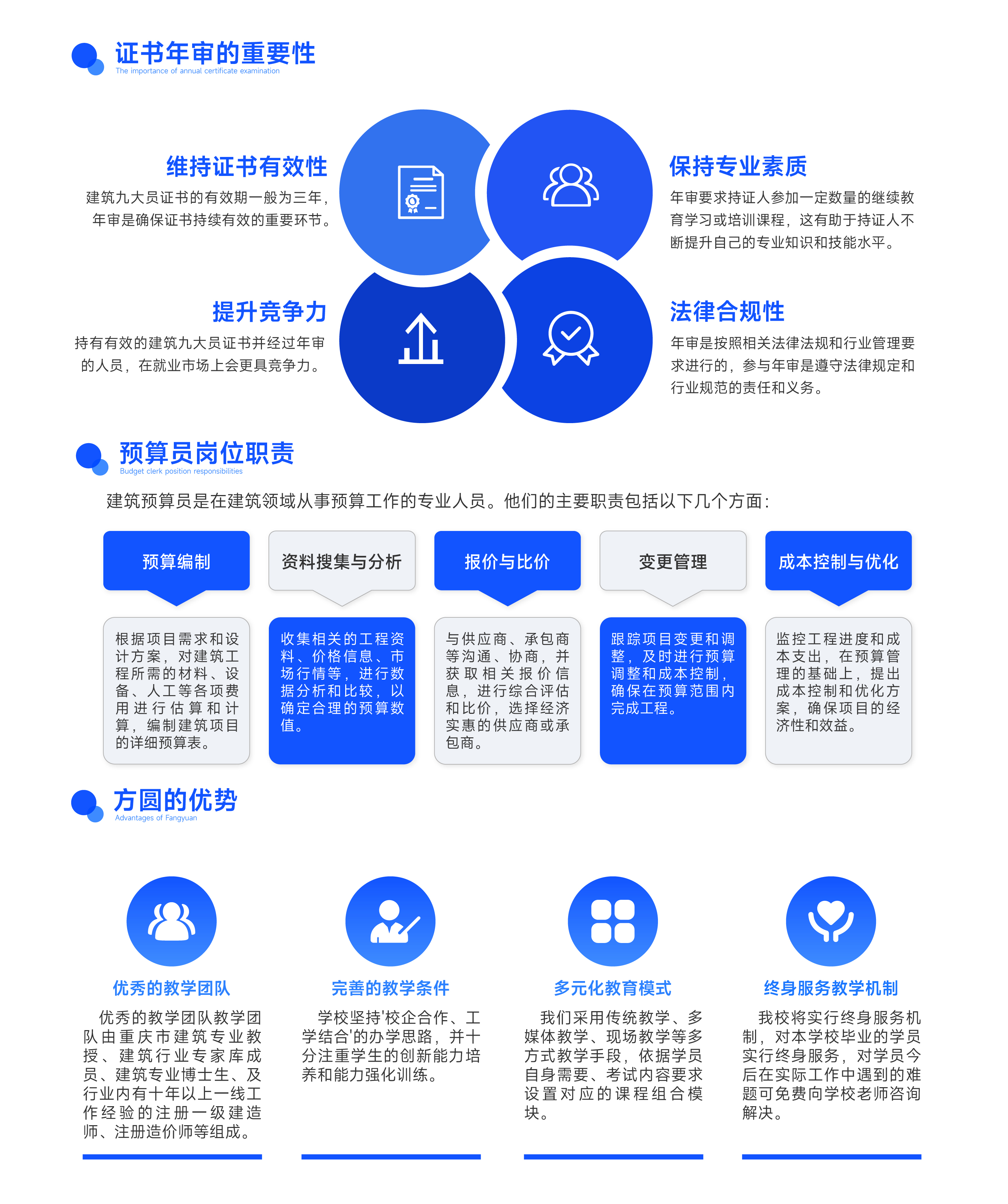 证书年审的重要性
The importance of annual certificate examination

维持证书有效性
建筑九大员证书的有效期一般为三年，年审是确保证书持续有效的重要环节。

保持专业素质
年审要求持证人参加一定数量的继续教育学习或培训课程，这有助于持证人不断提升自己的专业知识和技能水平。

提升竞争力
持有有效的建筑九大员证书并经过年审的人员，在就业市场上会更具竞争力。

法律合规性
年审是按照相关法律法规和行业管理要求进行的，参与年审是遵守法律规定和行业规范的责任和义务。

预算员岗位职责
Budget clerk position responsibilities

建筑预算员是在建筑领域从事预算工作的专业人员。他们的主要职责包括以下几个方面：

预算编制
根据项目需求和设计方案，对建筑工程所需的材料、设备、人工等各项费用进行估算和计算，编制建筑项目的详细预算表。

资料搜集与分析
收集相关的工程资料、价格信息、市场行情等，进行数据分析和比较，以确定合理的预算数值。

报价与比价
与供应商、承包商等沟通、协商，并获取相关报价信息，进行综合评估和比价，选择经济实惠的供应商或承包商。

变更管理
跟踪项目变更和调整，及时进行预算调整和成本控制，确保在预算范围内完成工程。

成本控制与优化
监控工程进度和成本支出，在预算管理的基础上，提出成本控制和优化方案，确保项目的经济性和效益。

方圆的优势
Advantages of Fangyuan

优秀的教学团队
优秀的教学团队教学团队由重庆市建筑专业教授、建筑行业专家库成员、建筑专业博士生、及行业内有十年以上一线工作经验的注册一级建造师、注册造价师等组成。

完善的教学条件
学校坚持'校企合作、工学结合'的办学思路，并十分注重学生的创新能力培养和能力强化训练。

多元化教育模式
我们采用传统教学、多媒体教学、现场教学等多方式教学手段，依据学员自身需要、考试内容要求设置对应的课程组合模块。

终身服务教学机制
我校将实行终身服务机制，对本学校毕业的学员实行终身服务，对学员今后在实际工作中遇到的难题可免费向学校老师咨询解决。